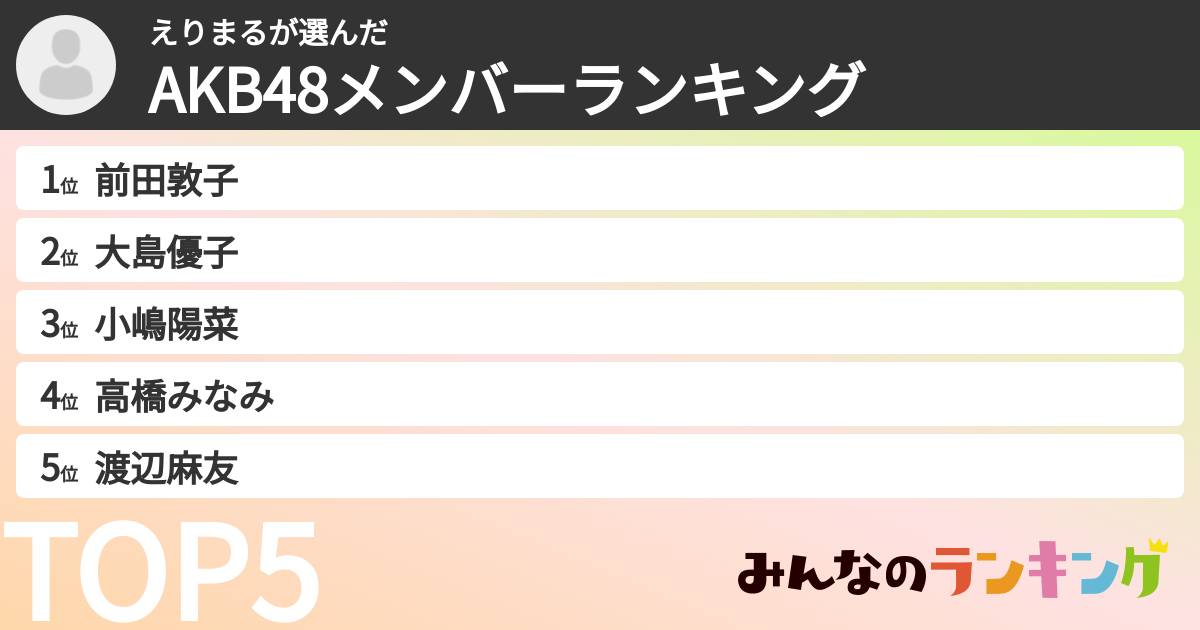 えりまるが選んだ
AKB48メンバーランキング

1位 前田敦子
2位 大島優子
3位 小嶋陽菜
4位 高橋みなみ
5位 渡辺麻友

TOP5

みんなのランキング